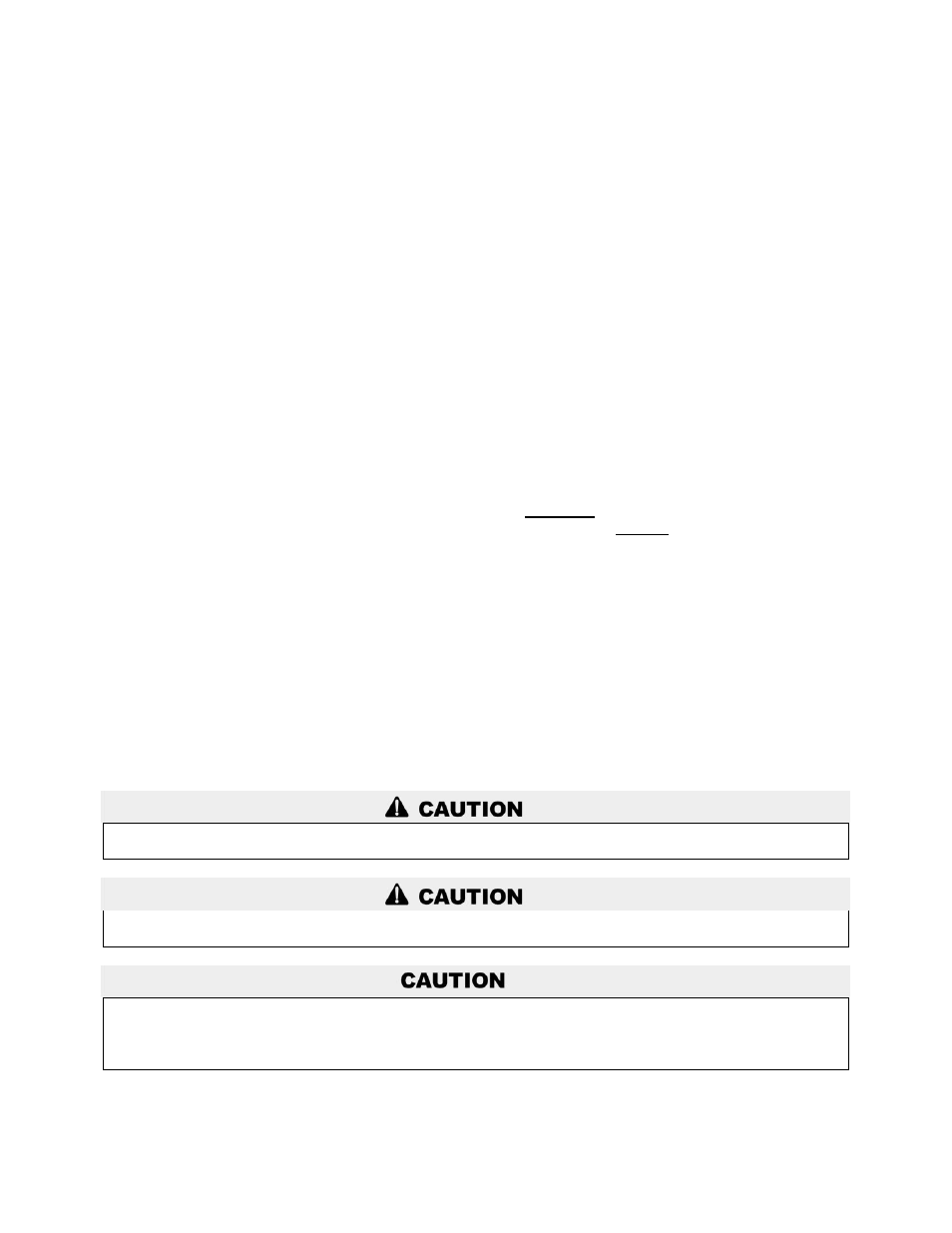 CAUTION

CAUTION

CAUTION